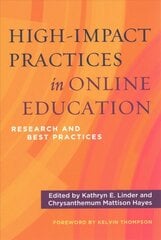 HIGH-IMPACT PRACTICES in ONLINE EDUCATION

RESEARCH AND BEST PRACTICES

Edited by Kathryn E. Linder and Chrysanthemum Mattison Hayes

FOREWORD BY KELVIN THOMPSON